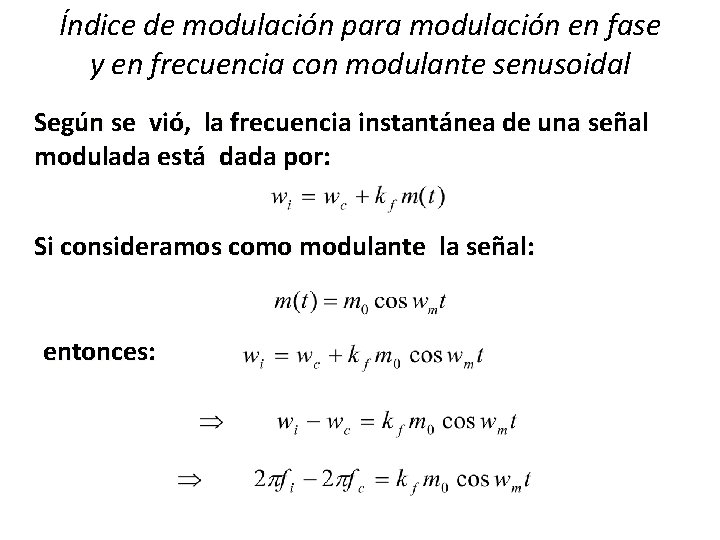 Índice de modulación para modulación en fase y en frecuencia con modulante senusoidal

Según se vió, la frecuencia instantánea de una señal modulada está dada por:

$w_i = w_c + k_f m(t)$

Si consideramos como modulante la señal:

$m(t) = m_0 \cos w_m t$

entonces: $w_i = w_c + k_f m_0 \cos w_m t$

$\Rightarrow \quad w_i - w_c = k_f m_0 \cos w_m t$

$\Rightarrow \quad 2\pi f_i - 2\pi f_c = k_f m_0 \cos w_m t$